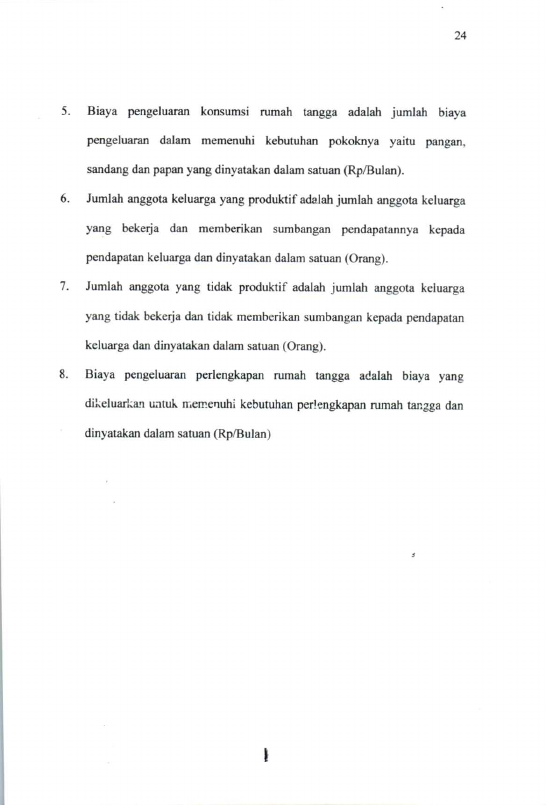 24

5. Biaya pengeluaran konsumsi rumah tangga adalah jumlah biaya pengeluaran dalam memenuhi kebutuhan pokoknya yaitu pangan, sandang dan papan yang dinyatakan dalam satuan (Rp/Bulan).

6. Jumlah anggota keluarga yang produktif adalah jumlah anggota keluarga yang bekerja dan memberikan sumbangan pendapatannya kepada pendapatan keluarga dan dinyatakan dalam satuan (Orang).

7. Jumlah anggota yang tidak produktif adalah jumlah anggota keluarga yang tidak bekerja dan tidak memberikan sumbangan kepada pendapatan keluarga dan dinyatakan dalam satuan (Orang).

8. Biaya pengeluaran perlengkapan rumah tangga adalah biaya yang dikeluarkan untuk memenuhi kebutuhan perlengkapan rumah tangga dan dinyatakan dalam satuan (Rp/Bulan)